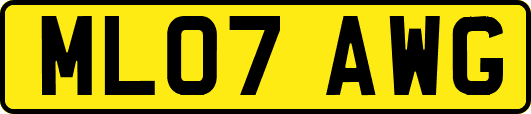 ML07 AWG